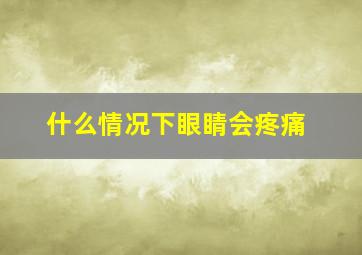 什么情况下眼睛会疼痛